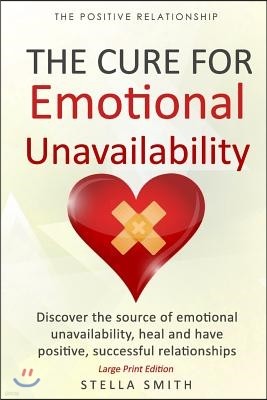 THE POSITIVE RELATIONSHIP

THE CURE FOR
Emotional
Unavailability

Discover the source of emotional unavailability, heal and have positive, successful relationships

Large Print Edition

STELLA SMITH